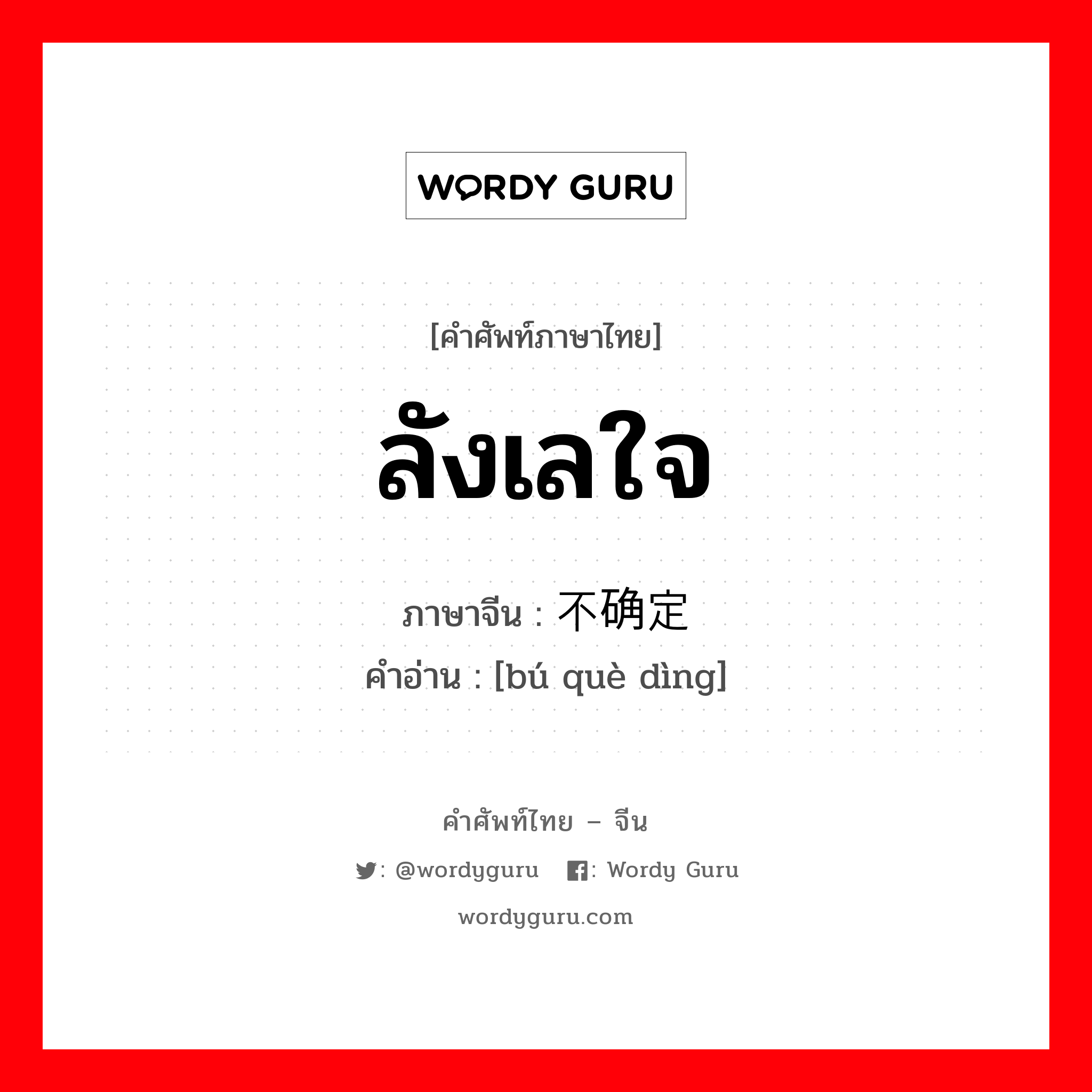 WORDY GURU

[คำศัพท์ภาษาไทย]

ลังเลใจ

ภาษาจีน : 不确定

คำอ่าน : [bú què dìng]

คำศัพท์ไทย – จีน

: @wordyguru : Wordy Guru

wordyguru.com